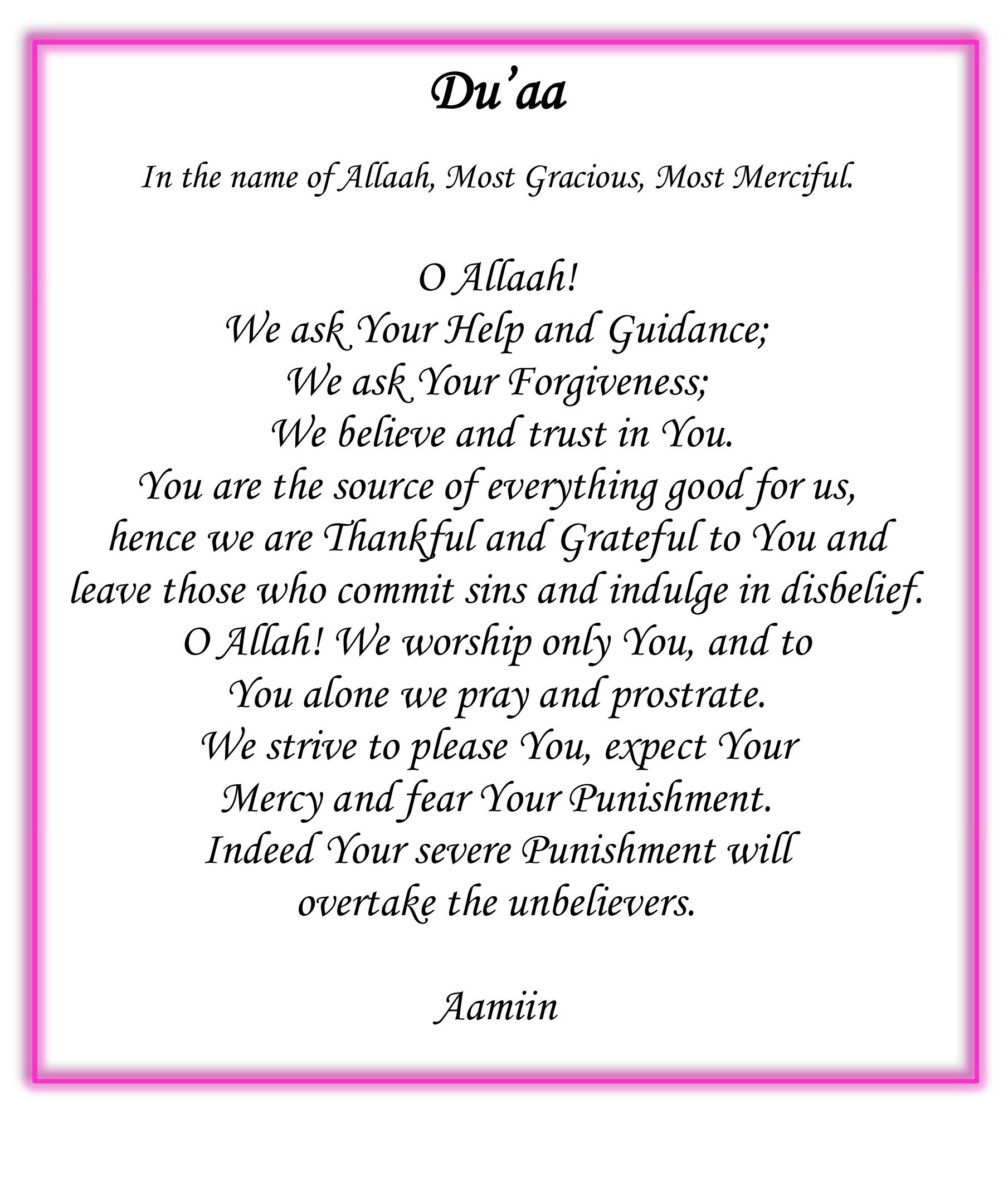 Du'aa

In the name of Allaah, Most Gracious, Most Merciful.

O Allaah!
We ask Your Help and Guidance;
We ask Your Forgiveness;
We believe and trust in You.
You are the source of everything good for us,
hence we are Thankful and Grateful to You and
leave those who commit sins and indulge in disbelief.
O Allah! We worship only You, and to
You alone we pray and prostrate.
We strive to please You, expect Your
Mercy and fear Your Punishment.
Indeed Your severe Punishment will
overtake the unbelievers.

Aamiin